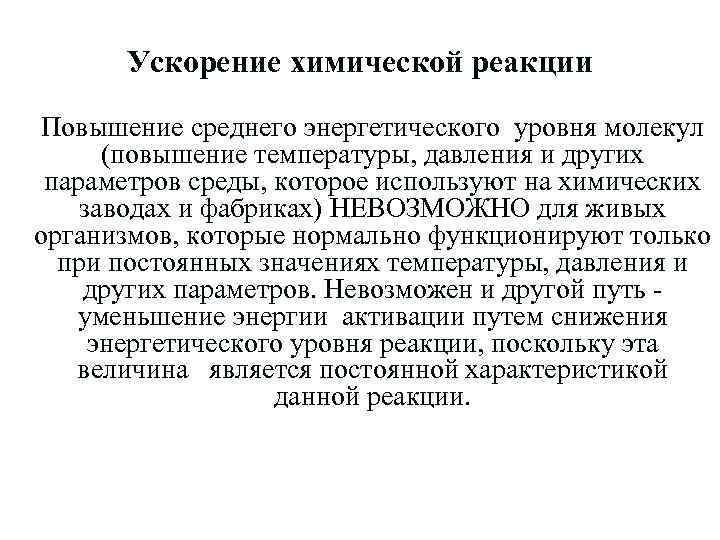 Ускорение химической реакции

Повышение среднего энергетического уровня молекул (повышение температуры, давления и других параметров среды, которое используют на химических заводах и фабриках) НЕВОЗМОЖНО для живых организмов, которые нормально функционируют только при постоянных значениях температуры, давления и других параметров. Невозможен и другой путь - уменьшение энергии активации путем снижения энергетического уровня реакции, поскольку эта величина является постоянной характеристикой данной реакции.